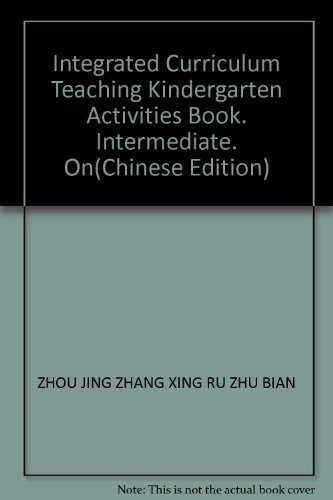 Integrated Curriculum Teaching Kindergarten Activities Book. Intermediate. On(Chinese Edition)

ZHOU JING ZHANG XING RU ZHU BIAN

Note: This is not the actual book cover